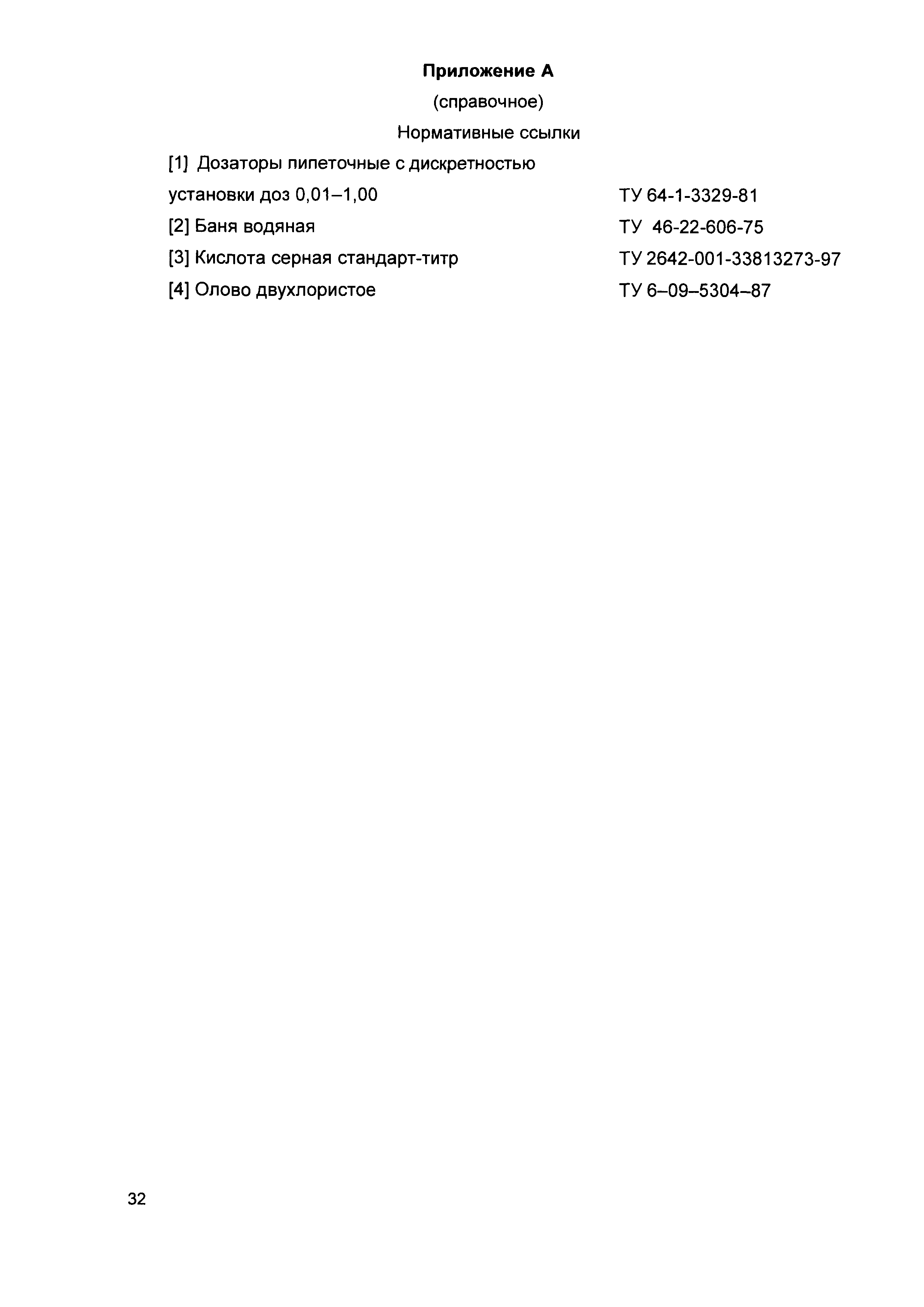 Приложение А

(справочное)

Нормативные ссылки

[1] Дозаторы пипеточные с дискретностью установки доз 0,01–1,00 ТУ 64-1-3329-81

[2] Баня водяная ТУ 46-22-606-75

[3] Кислота серная стандарт-титр ТУ 2642-001-33813273-97

[4] Олово двухлористое ТУ 6–09–5304–87

32